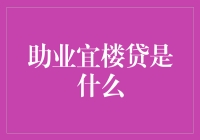 助业宜楼贷是什么